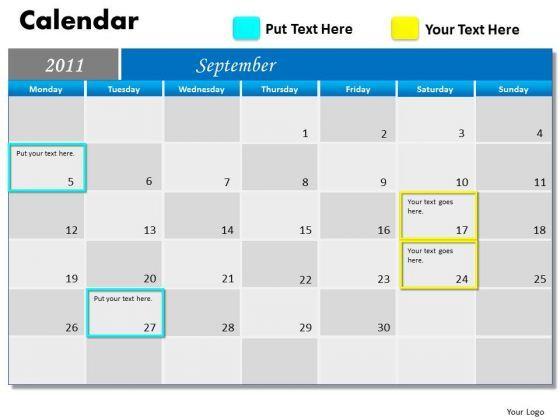 Calendar

Put Text Here

Your Text Here

2011 September

| Monday | Tuesday | Wednesday | Thursday | Friday | Saturday | Sunday |
|---|---|---|---|---|---|---|
| | | | 1 | 2 | 3 | 4 |
| Put your text here. 5 | 6 | 7 | 8 | 9 | 10 | 11 |
| 12 | 13 | 14 | 15 | 16 | Your text goes here. 17 | 18 |
| 19 | 20 | 21 | 22 | 23 | Your text goes here. 24 | 25 |
| 26 | Put your text here. 27 | 28 | 29 | 30 | | |
| | | | | | | |

Your Logo